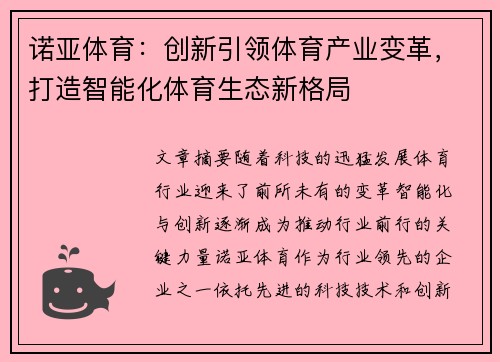 诺亚体育：创新引领体育产业变革，打造智能化体育生态新格局

文章摘要随着科技的迅猛发展体育行业迎来了前所未有的变革智能化与创新逐渐成为推动行业前行的关键力量诺亚体育作为行业领先的企业之一依托先进的科技技术和创新